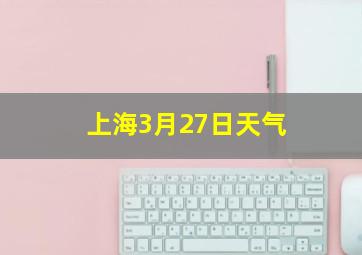 上海3月27日天气